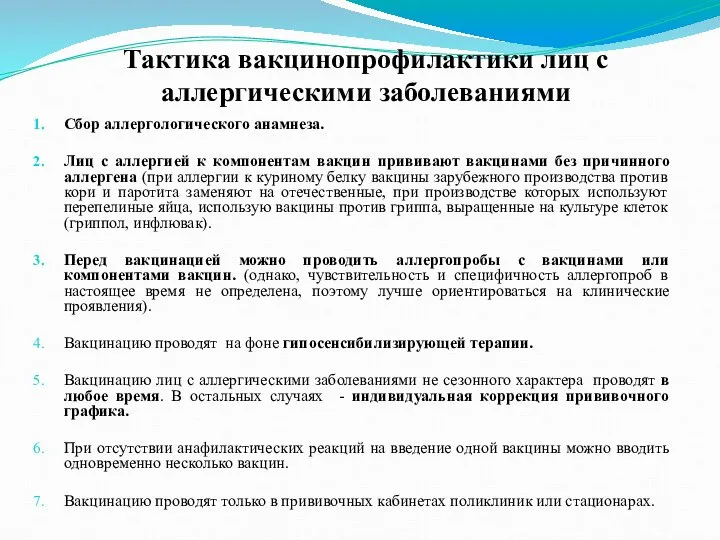 Тактика вакцинопрофилактики лиц с аллергическими заболеваниями

1. Сбор аллергологического анамнеза.

2. Лиц с аллергией к компонентам вакцин прививают вакцинами без причинного аллергена (при аллергии к куриному белку вакцины зарубежного производства против кори и паротита заменяют на отечественные, при производстве которых используют перепелиные яйца, использую вакцины против гриппа, выращенные на культуре клеток (гриппол, инфлювак).

3. Перед вакцинацией можно проводить аллергопробы с вакцинами или компонентами вакцин. (однако, чувствительность и специфичность аллергопроб в настоящее время не определена, поэтому лучше ориентироваться на клинические проявления).

4. Вакцинацию проводят на фоне гипосенсибилизирующей терапии.

5. Вакцинацию лиц с аллергическими заболеваниями не сезонного характера проводят в любое время. В остальных случаях - индивидуальная коррекция прививочного графика.

6. При отсутствии анафилактических реакций на введение одной вакцины можно вводить одновременно несколько вакцин.

7. Вакцинацию проводят только в прививочных кабинетах поликлиник или стационарах.